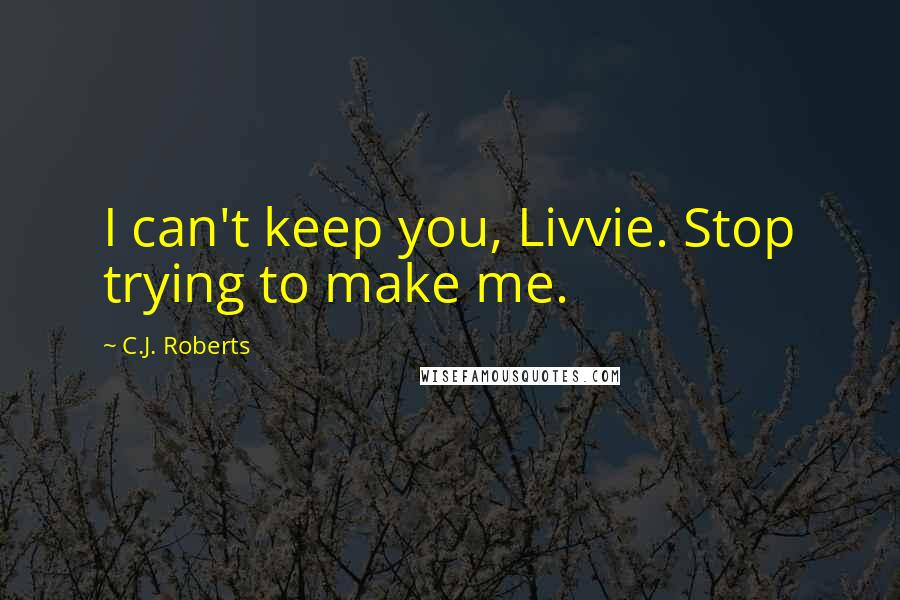 I can't keep you, Livvie. Stop trying to make me.

~ C.J. Roberts

WISEFAMOUSQUOTES.COM